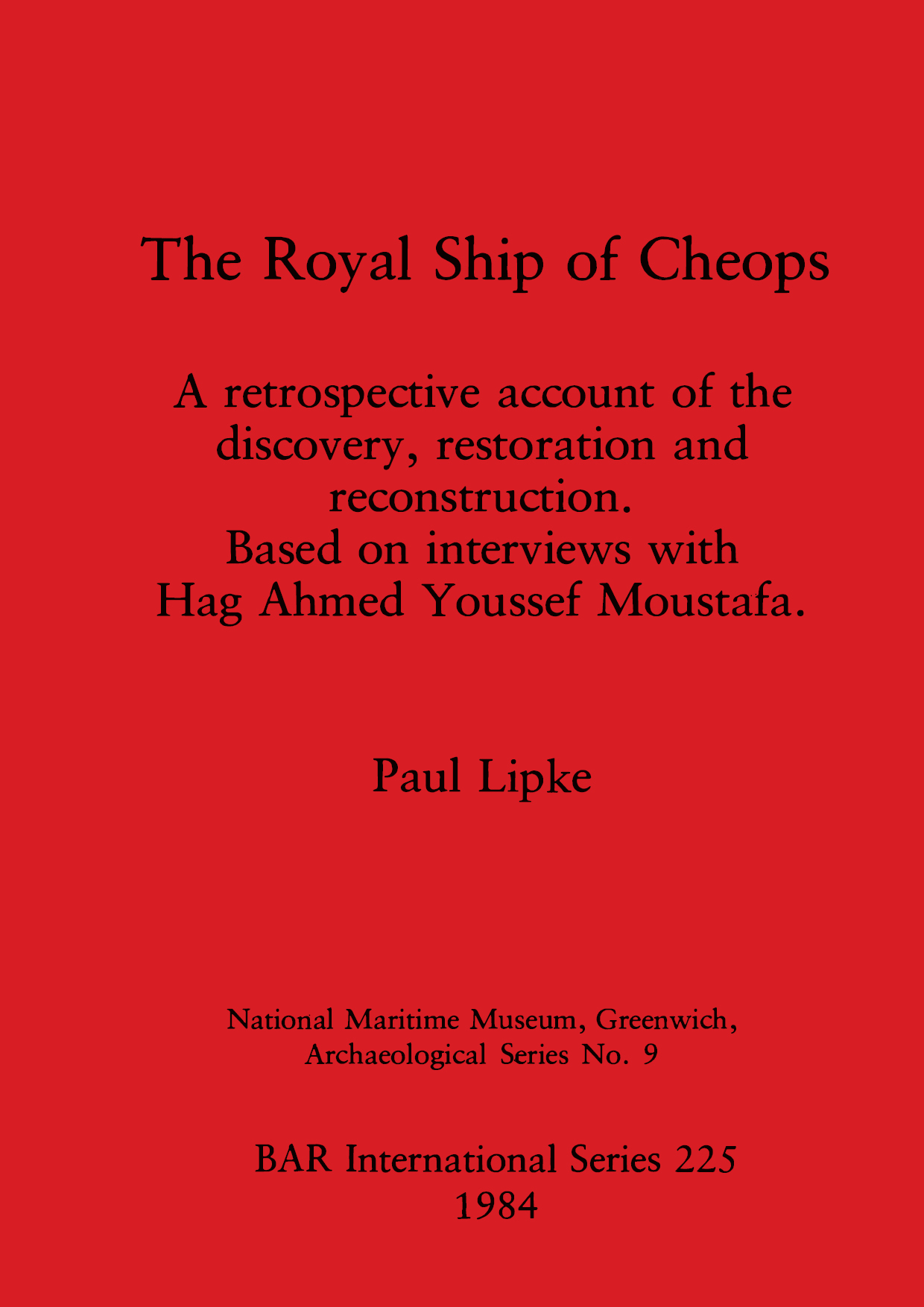 The Royal Ship of Cheops

A retrospective account of the discovery, restoration and reconstruction.
Based on interviews with Hag Ahmed Youssef Moustafa.

Paul Lipke

National Maritime Museum, Greenwich, Archaeological Series No. 9

BAR International Series 225
1984